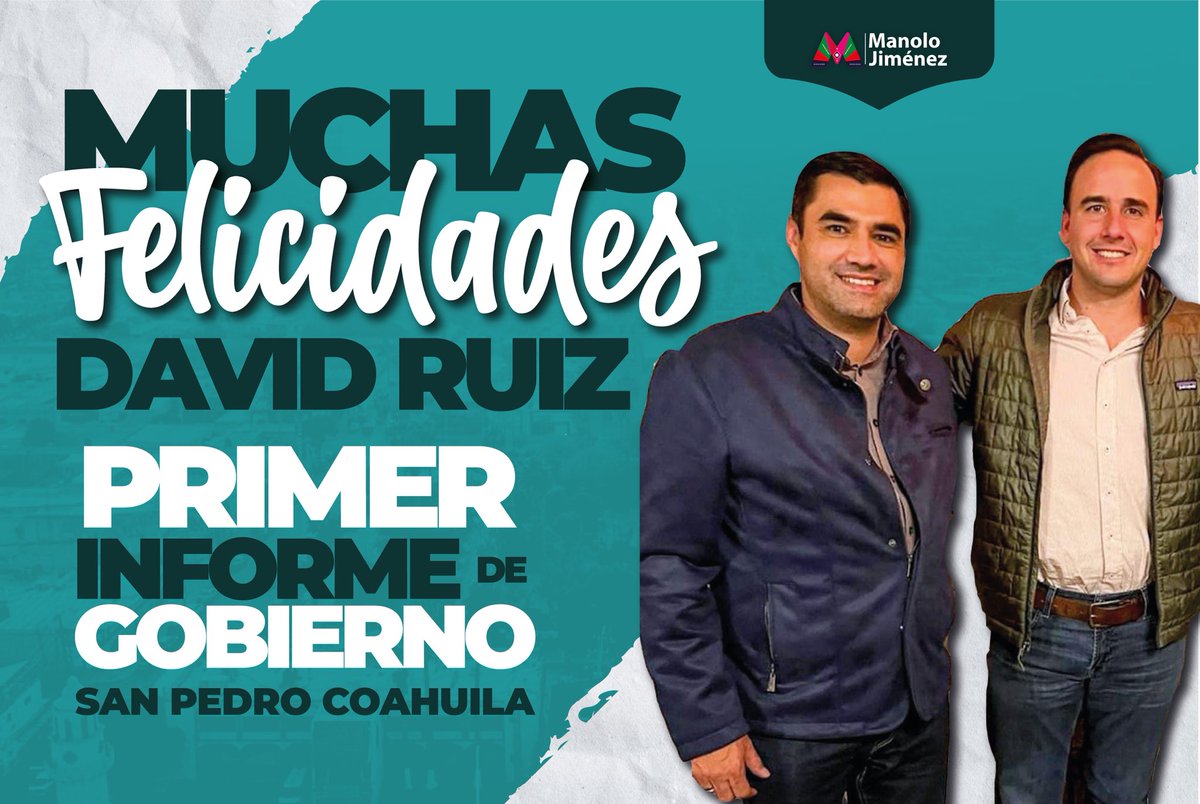 Manolo Jiménez

MUCHAS Felicidades DAVID RUIZ

PRIMER INFORME DE GOBIERNO
SAN PEDRO COAHUILA